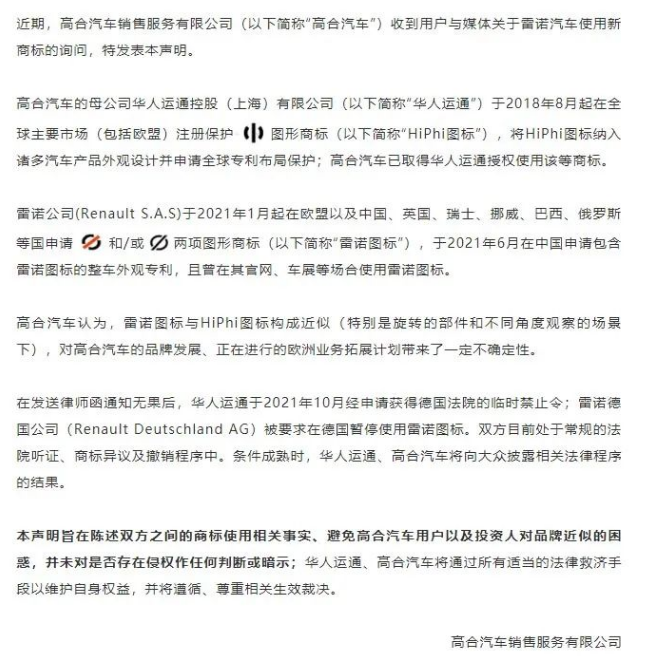 近期，高合汽车销售服务有限公司（以下简称“高合汽车”）收到用户与媒体关于雷诺汽车使用新商标的询问，特发表本声明。

高合汽车的母公司华人运通控股（上海）有限公司（以下简称“华人运通”）于2018年8月起在全球主要市场（包括欧盟）注册保护 图形商标（以下简称“HiPhi图标”），将HiPhi图标纳入诸多汽车产品外观设计并申请全球专利布局保护；高合汽车已取得华人运通授权使用该等商标。

雷诺公司(Renault S.A.S)于2021年1月起在欧盟以及中国、英国、瑞士、挪威、巴西、俄罗斯等国申请 和/或 两项图形商标（以下简称“雷诺图标”），于2021年6月在中国申请包含雷诺图标的整车外观专利，且曾在其官网、车展等场合使用雷诺图标。

高合汽车认为，雷诺图标与HiPhi图标构成近似（特别是旋转的部件和不同角度观察的场景下），对高合汽车的品牌发展、正在进行的欧洲业务拓展计划带来了一定不确定性。

在发送律师函通知无果后，华人运通于2021年10月经申请获得德国法院的临时禁止令；雷诺德国公司（Renault Deutschland AG）被要求在德国暂停使用雷诺图标。双方目前处于常规的法院听证、商标异议及撤销程序中。条件成熟时，华人运通、高合汽车将向大众披露相关法律程序的结果。

本声明旨在陈述双方之间的商标使用相关事实、避免高合汽车用户以及投资人对品牌近似的困惑，并未对是否存在侵权作任何判断或暗示；华人运通、高合汽车将通过所有适当的法律救济手段以维护自身权益，并将遵循、尊重相关生效裁决。

高合汽车销售服务有限公司